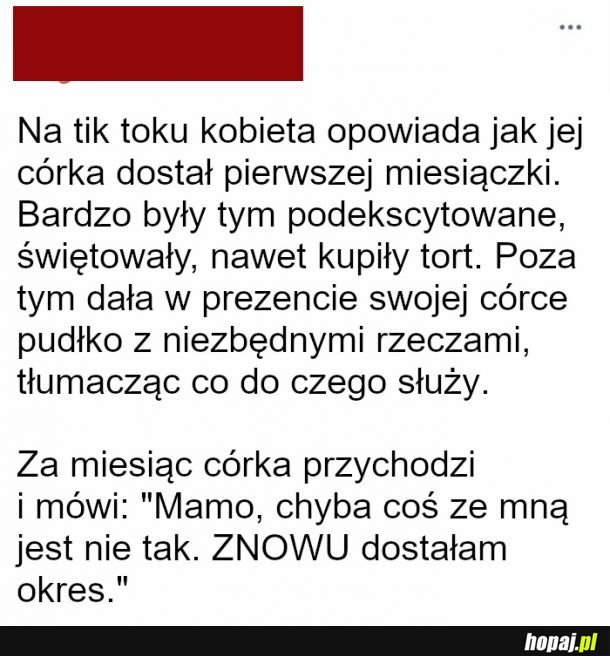 ...

Na tik toku kobieta opowiada jak jej córka dostał pierwszej miesiączki. Bardzo były tym podekscytowane, świętowały, nawet kupiły tort. Poza tym dała w prezencie swojej córce pudłko z niezbędnymi rzeczami, tłumacząc co do czego służy.

Za miesiąc córka przychodzi i mówi: "Mamo, chyba coś ze mną jest nie tak. ZNOWU dostałam okres."

hopaj.pl